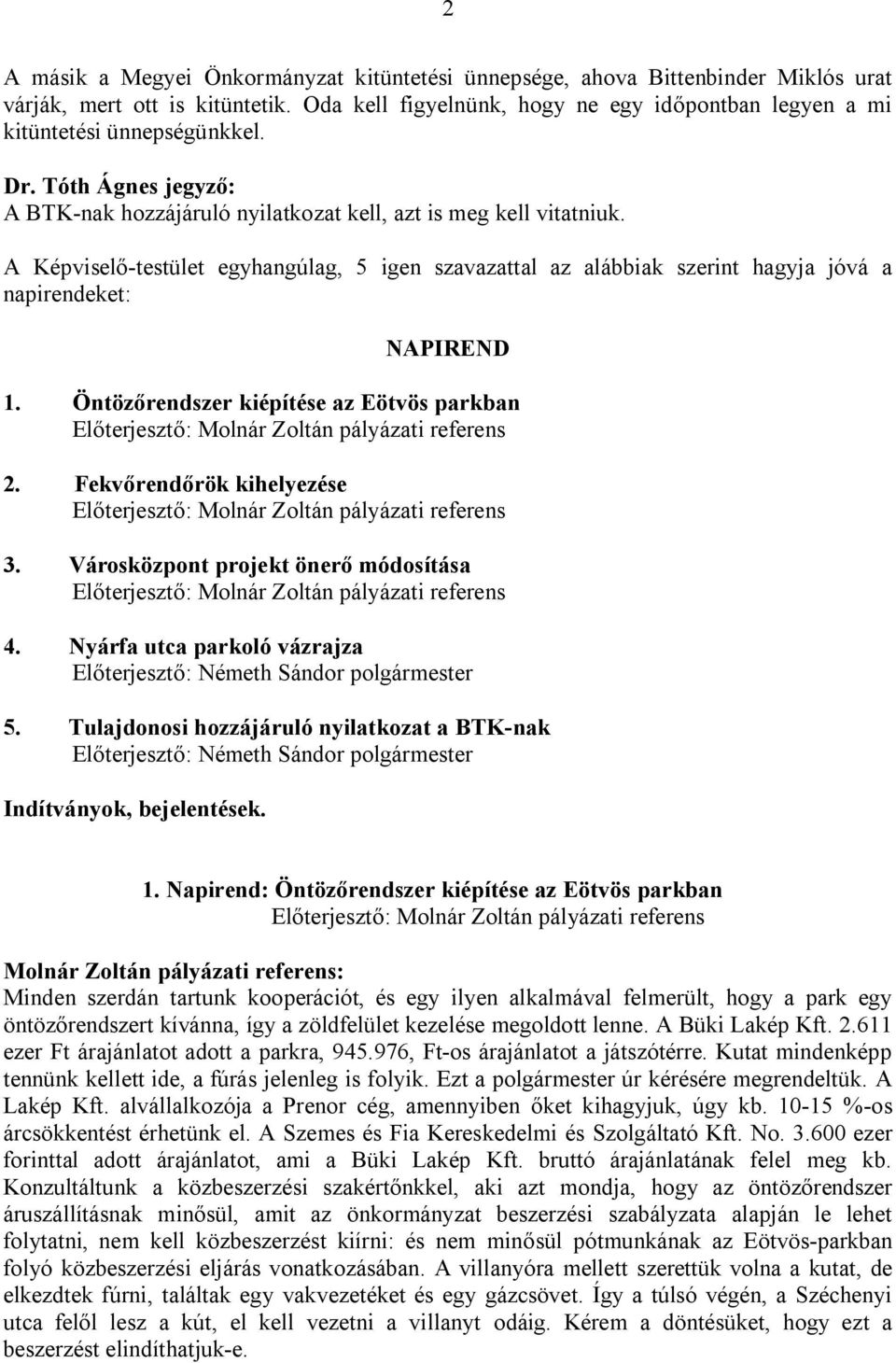 2

A másik a Megyei Önkormányzat kitüntetési ünnepsége, ahova Bittenbinder Miklós urat várják, mert ott is kitüntetik. Oda kell figyelnünk, hogy ne egy időpontban legyen a mi kitüntetési ünnepségünkkel.

Dr. Tóth Ágnes jegyző:
A BTK-nak hozzájáruló nyilatkozat kell, azt is meg kell vitatniuk.

A Képviselő-testület egyhangúlag, 5 igen szavazattal az alábbiak szerint hagyja jóvá a napirendeket:

NAPIREND

1. Öntözőrendszer kiépítése az Eötvös parkban
Előterjesztő: Molnár Zoltán pályázati referens

2. Fekvőrendőrök kihelyezése
Előterjesztő: Molnár Zoltán pályázati referens

3. Városközpont projekt önerő módosítása
Előterjesztő: Molnár Zoltán pályázati referens

4. Nyárfa utca parkoló vázrajza
Előterjesztő: Németh Sándor polgármester

5. Tulajdonosi hozzájáruló nyilatkozat a BTK-nak
Előterjesztő: Németh Sándor polgármester

Indítványok, bejelentések.

1. Napirend: Öntözőrendszer kiépítése az Eötvös parkban
Előterjesztő: Molnár Zoltán pályázati referens

Molnár Zoltán pályázati referens:
Minden szerdán tartunk kooperációt, és egy ilyen alkalmával felmerült, hogy a park egy öntözőrendszert kívánna, így a zöldfelület kezelése megoldott lenne. A Büki Lakép Kft. 2.611 ezer Ft árajánlatot adott a parkra, 945.976, Ft-os árajánlatot a játszótérre. Kutat mindenképp tennünk kellett ide, a fúrás jelenleg is folyik. Ezt a polgármester úr kérésére megrendeltük. A Lakép Kft. alvállalkozója a Prenor cég, amennyiben őket kihagyjuk, úgy kb. 10-15 %-os árcsökkentést érhetünk el. A Szemes és Fia Kereskedelmi és Szolgáltató Kft. No. 3.600 ezer forinttal adott árajánlatot, ami a Büki Lakép Kft. bruttó árajánlatának felel meg kb. Konzultáltunk a közbeszerzési szakértőnkkel, aki azt mondja, hogy az öntözőrendszer áruszállításnak minősül, amit az önkormányzat beszerzési szabályzata alapján le lehet folytatni, nem kell közbeszerzést kiírni: és nem minősül pótmunkának az Eötvös-parkban folyó közbeszerzési eljárás vonatkozásában. A villanyóra mellett szerettük volna a kutat, de elkezdtek fúrni, találtak egy vakvezetéket és egy gázcsövet. Így a túlsó végén, a Széchenyi utca felől lesz a kút, el kell vezetni a villanyt odáig. Kérem a döntésüket, hogy ezt a beszerzést elindíthatjuk-e.